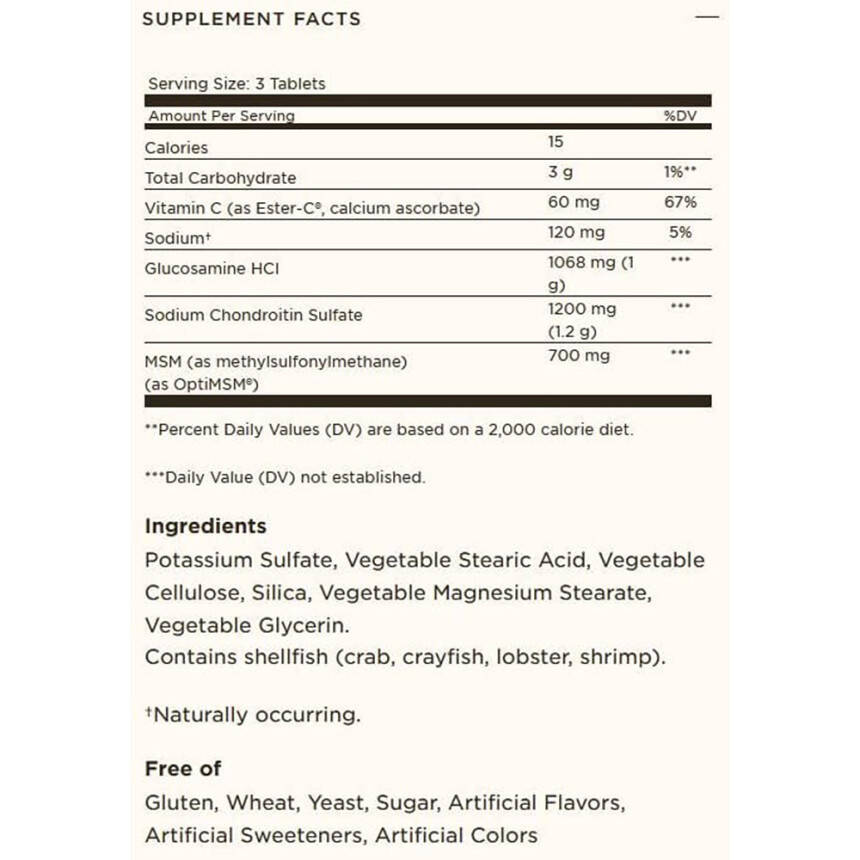 SUPPLEMENT FACTS

Serving Size: 3 Tablets

| Amount Per Serving | | %DV |
|---|---|---|
| Calories | 15 | |
| Total Carbohydrate | 3 g | 1%** |
| Vitamin C (as Ester-C®, calcium ascorbate) | 60 mg | 67% |
| Sodium† | 120 mg | 5% |
| Glucosamine HCl | 1068 mg (1 g) | *** |
| Sodium Chondroitin Sulfate | 1200 mg (1.2 g) | *** |
| MSM (as methylsulfonylmethane) (as OptiMSM®) | 700 mg | *** |

**Percent Daily Values (DV) are based on a 2,000 calorie diet.

***Daily Value (DV) not established.

Ingredients
Potassium Sulfate, Vegetable Stearic Acid, Vegetable Cellulose, Silica, Vegetable Magnesium Stearate, Vegetable Glycerin.
Contains shellfish (crab, crayfish, lobster, shrimp).

†Naturally occurring.

Free of
Gluten, Wheat, Yeast, Sugar, Artificial Flavors, Artificial Sweeteners, Artificial Colors